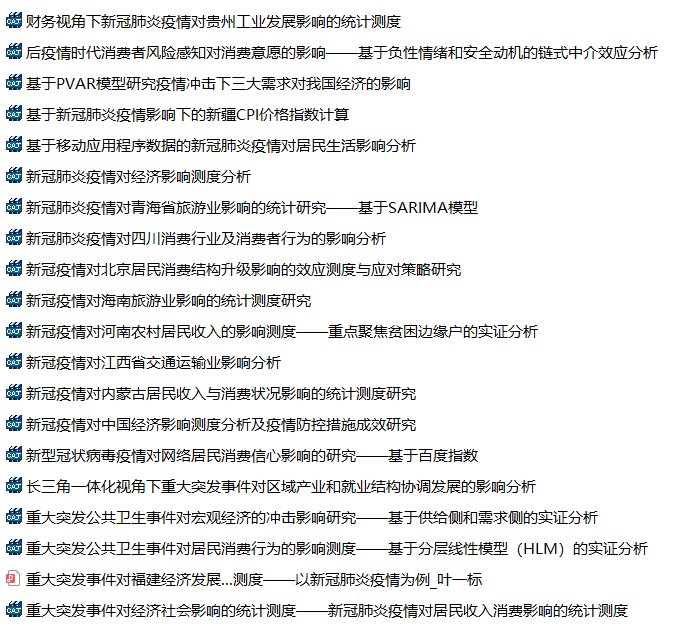 财务视角下新冠肺炎疫情对贵州工业发展影响的统计测度

后疫情时代消费者风险感知对消费意愿的影响——基于负性情绪和安全动机的链式中介效应分析

基于PVAR模型研究疫情冲击下三大需求对我国经济的影响

基于新冠肺炎疫情影响下的新疆CPI价格指数计算

基于移动应用程序数据的新冠肺炎疫情对居民生活影响分析

新冠肺炎疫情对经济影响测度分析

新冠肺炎疫情对青海省旅游业影响的统计研究——基于SARIMA模型

新冠肺炎疫情对四川消费行业及消费者行为的影响分析

新冠疫情对北京居民消费结构升级影响的效应测度与应对策略研究

新冠疫情对海南旅游业影响的统计测度研究

新冠疫情对河南农村居民收入的影响测度——重点聚焦贫困边缘户的实证分析

新冠疫情对江西省交通运输业影响分析

新冠疫情对内蒙古居民收入与消费状况影响的统计测度研究

新冠疫情对中国经济影响测度分析及疫情防控措施成效研究

新型冠状病毒疫情对网络居民消费信心影响的研究——基于百度指数

长三角一体化视角下重大突发事件对区域产业和就业结构协调发展的影响分析

重大突发公共卫生事件对宏观经济的冲击影响研究——基于供给侧和需求侧的实证分析

重大突发公共卫生事件对居民消费行为的影响测度——基于分层线性模型（HLM）的实证分析

重大突发事件对福建经济发展...测度——以新冠肺炎疫情为例_叶一标

重大突发事件对经济社会影响的统计测度——新冠肺炎疫情对居民收入消费影响的统计测度